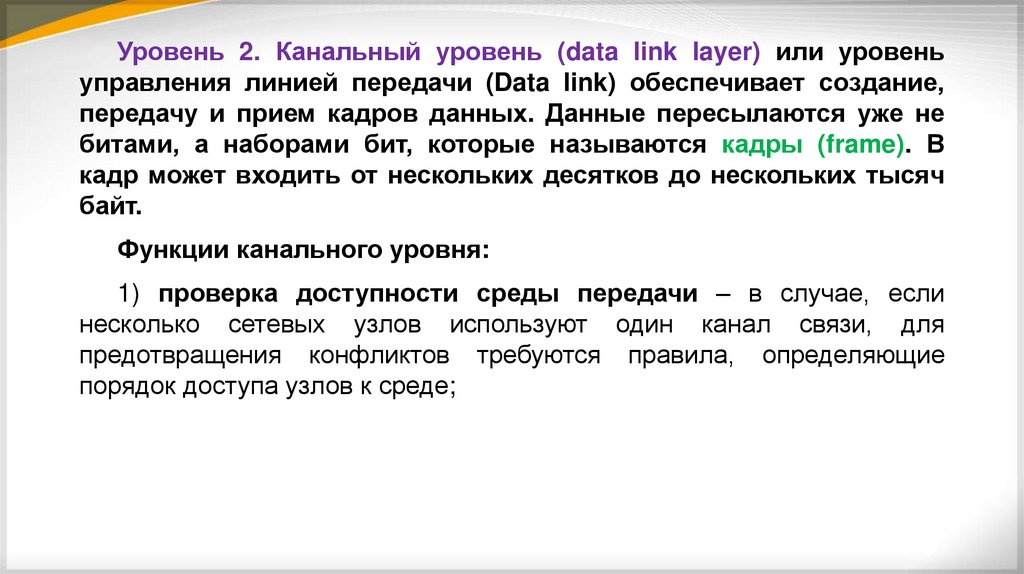 Уровень 2. Канальный уровень (data link layer) или уровень управления линией передачи (Data link) обеспечивает создание, передачу и прием кадров данных. Данные пересылаются уже не битами, а наборами бит, которые называются кадры (frame). В кадр может входить от нескольких десятков до нескольких тысяч байт.

Функции канального уровня:

1) проверка доступности среды передачи – в случае, если несколько сетевых узлов используют один канал связи, для предотвращения конфликтов требуются правила, определяющие порядок доступа узлов к среде;